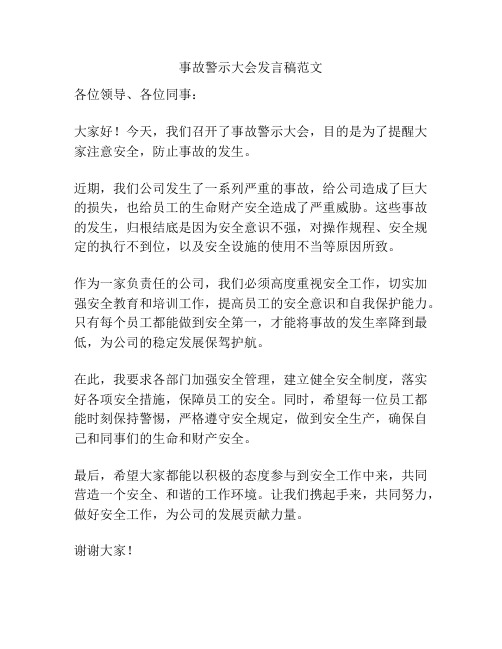 事故警示大会发言稿范文

各位领导、各位同事：

大家好！今天，我们召开了事故警示大会，目的是为了提醒大家注意安全，防止事故的发生。

近期，我们公司发生了一系列严重的事故，给公司造成了巨大的损失，也给员工的生命财产安全造成了严重威胁。这些事故的发生，归根结底是因为安全意识不强，对操作规程、安全规定的执行不到位，以及安全设施的使用不当等原因所致。

作为一家负责任的公司，我们必须高度重视安全工作，切实加强安全教育和培训工作，提高员工的安全意识和自我保护能力。只有每个员工都能做到安全第一，才能将事故的发生率降到最低，为公司的稳定发展保驾护航。

在此，我要求各部门加强安全管理，建立健全安全制度，落实好各项安全措施，保障员工的安全。同时，希望每一位员工都能时刻保持警惕，严格遵守安全规定，做到安全生产，确保自己和同事们的生命和财产安全。

最后，希望大家都能以积极的态度参与到安全工作中来，共同营造一个安全、和谐的工作环境。让我们携起手来，共同努力，做好安全工作，为公司的发展贡献力量。

谢谢大家！